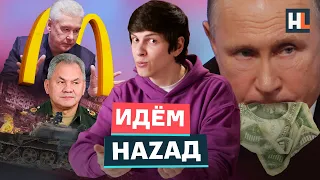 HL

ИДЁМ
НАZАД